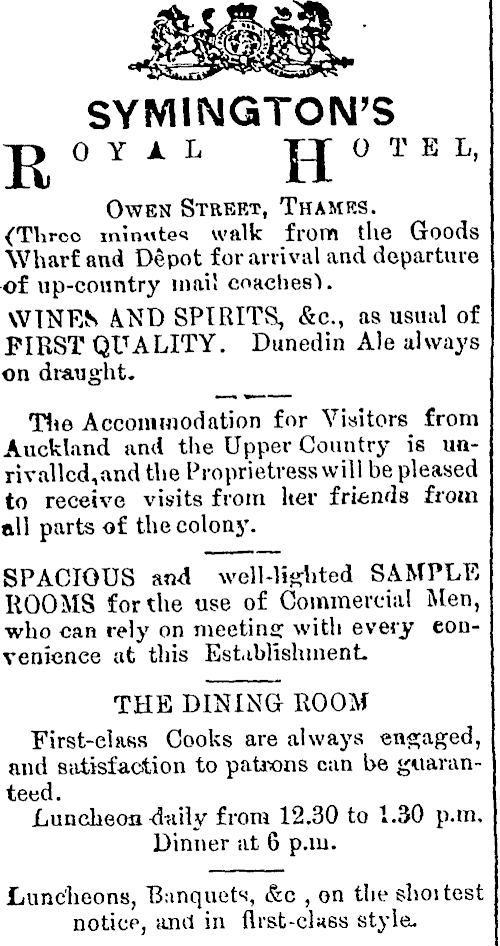 SYMINGTON'S
ROYAL HOTEL,

OWEN STREET, THAMES.
(Three minutes walk from the Goods Wharf and Dêpot for arrival and departure of up-country mail coaches).

WINES AND SPIRITS, &c., as usual of FIRST QUALITY. Dunedin Ale always on draught.

The Accommodation for Visitors from Auckland and the Upper Country is unrivalled, and the Proprietress will be pleased to receive visits from her friends from all parts of the colony.

SPACIOUS and well-lighted SAMPLE ROOMS for the use of Commercial Men, who can rely on meeting with every convenience at this Establishment.

THE DINING ROOM

First-class Cooks are always engaged, and satisfaction to patrons can be guaranteed.
Luncheon daily from 12.30 to 1.30 p.m.
Dinner at 6 p.m.

Luncheons, Banquets, &c , on the shortest notice, and in first-class style.